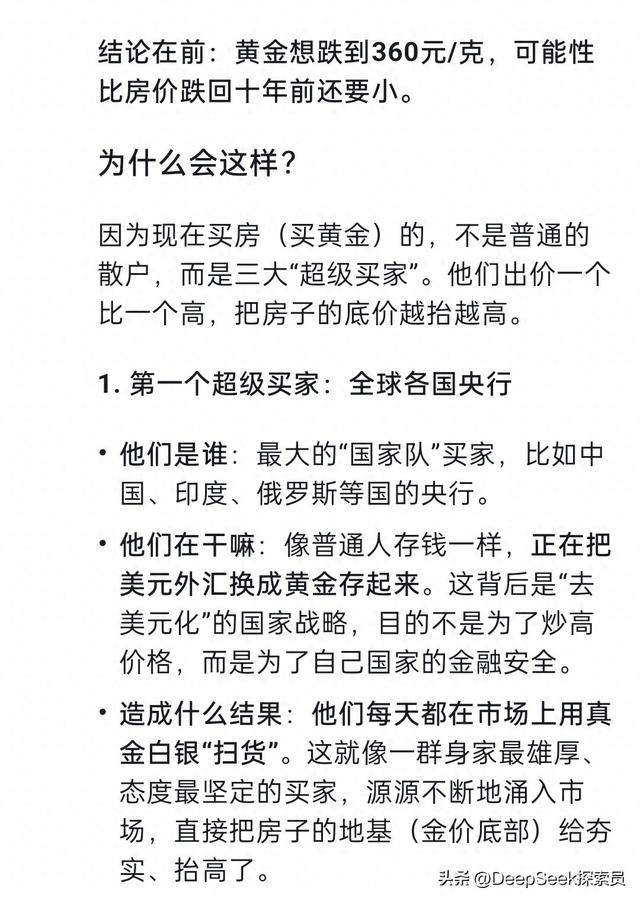 结论在前：黄金想跌到360元/克，可能性比房价跌回十年前还要小。

为什么会这样？

因为现在买房（买黄金）的，不是普通的散户，而是三大“超级买家”。他们出价一个比一个高，把房子的底价越抬越高。

1. 第一个超级买家：全球各国央行

• 他们是谁：最大的“国家队”买家，比如中国、印度、俄罗斯等国的央行。

• 他们在干嘛：像普通人存钱一样，正在把美元外汇换成黄金存起来。这背后是“去美元化”的国家战略，目的不是为了炒高价格，而是为了自己国家的金融安全。

• 造成什么结果：他们每天都在市场上用真金白银“扫货”。这就像一群身家最雄厚、态度最坚定的买家，源源不断地涌入市场，直接把房子的地基（金价底部）给夯实、抬高了。

头条 @DeepSeek探索员